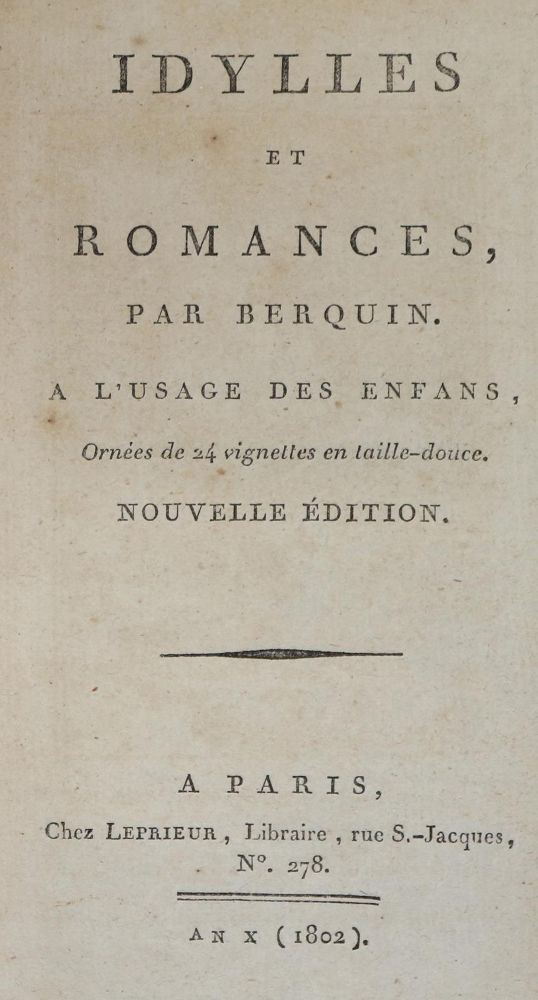 IDYLLES

ET

ROMANCES,

PAR BERQUIN.

A L'USAGE DES ENFANS,

Ornées de 24 vignettes en taille-douce.

NOUVELLE ÉDITION.

A PARIS,

Chez LEPRIEUR, Libraire, rue S.-Jacques, N°. 278.

AN X (1802).